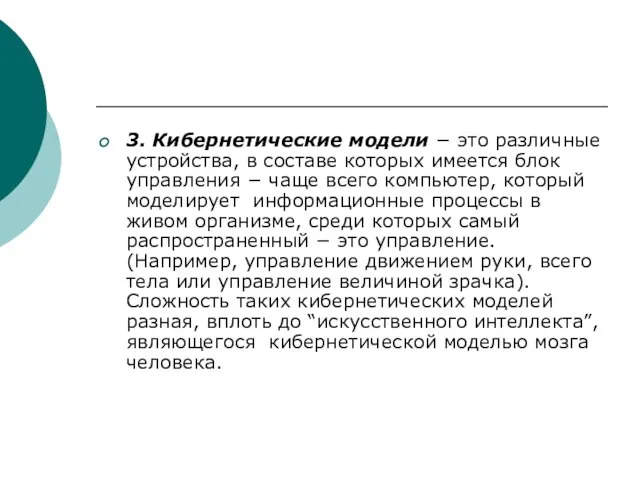 3. Кибернетические модели − это различные устройства, в составе которых имеется блок управления − чаще всего компьютер, который моделирует информационные процессы в живом организме, среди которых самый распространенный − это управление. (Например, управление движением руки, всего тела или управление величиной зрачка). Сложность таких кибернетических моделей разная, вплоть до “искусственного интеллекта”, являющегося кибернетической моделью мозга человека.